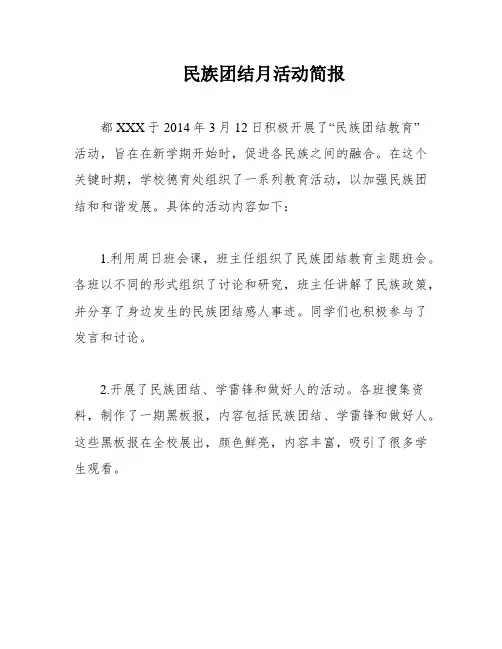 民族团结月活动简报

都XXX于2014年3月12日积极开展了“民族团结教育”活动，旨在在新学期开始时，促进各民族之间的融合。在这个关键时期，学校德育处组织了一系列教育活动，以加强民族团结和和谐发展。具体的活动内容如下：

1.利用周日班会课，班主任组织了民族团结教育主题班会。各班以不同的形式组织了讨论和研究，班主任讲解了民族政策，并分享了身边发生的民族团结感人事迹。同学们也积极参与了发言和讨论。

2.开展了民族团结、学雷锋和做好人的活动。各班搜集资料，制作了一期黑板报，内容包括民族团结、学雷锋和做好人。这些黑板报在全校展出，颜色鲜亮，内容丰富，吸引了很多学生观看。